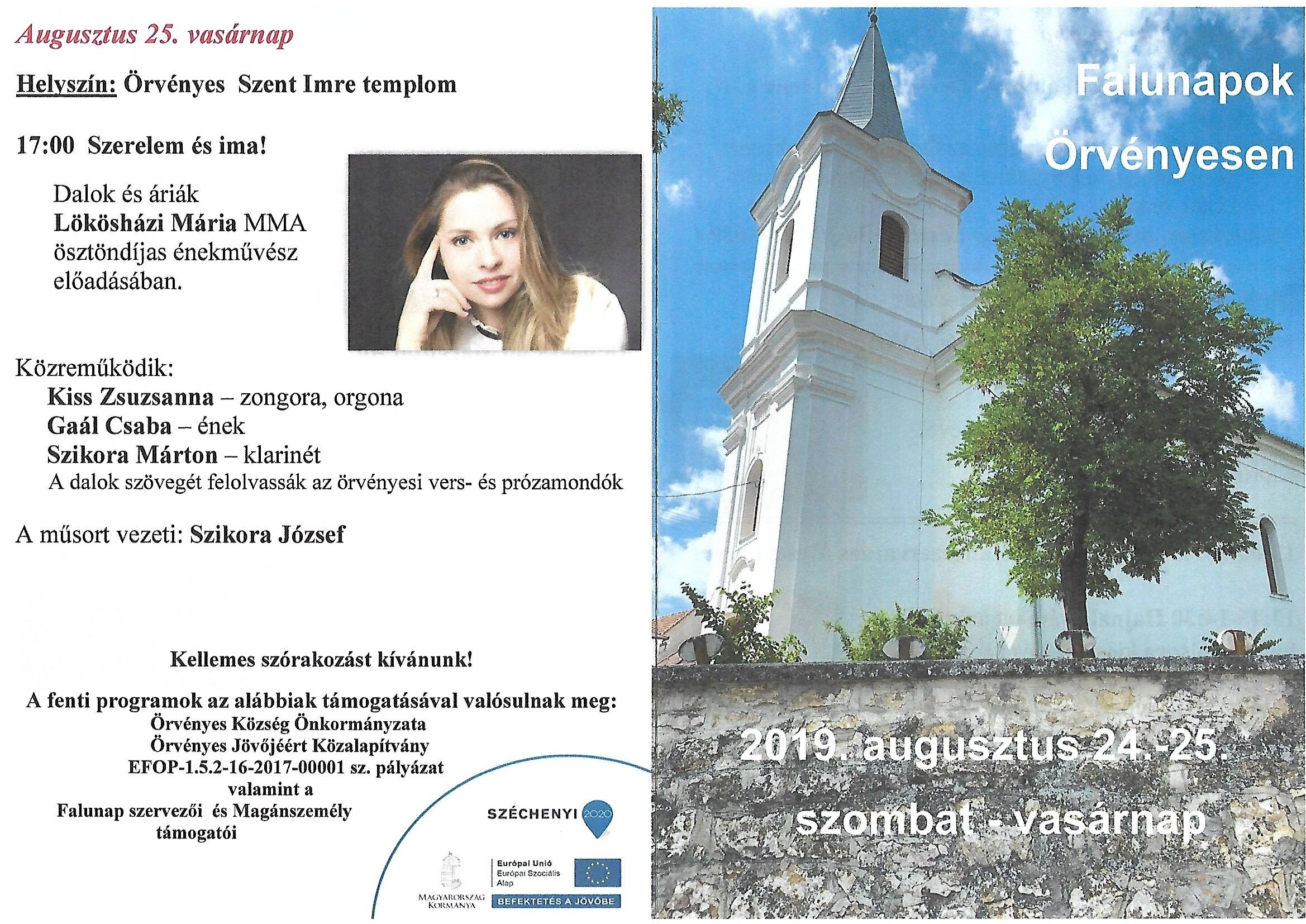 Augusztus 25. vasárnap

Helyszín: Örvényes Szent Imre templom

17:00 Szerelem és ima!

Dalok és áriák
Lökösházi Mária MMA ösztöndíjas énekművész előadásában.

Közreműködik:
Kiss Zsuzsanna – zongora, orgona
Gaál Csaba – ének
Szikora Márton – klarinét
A dalok szövegét felolvassák az örvényesi vers- és prózamondók

A műsort vezeti: Szikora József

Kellemes szórakozást kívánunk!

A fenti programok az alábbiak támogatásával valósulnak meg:
Örvényes Község Önkormányzata
Örvényes Jövőjéért Közalapítvány
EFOP-1.5.2-16-2017-00001 sz. pályázat
valamint a
Falunap szervezői és Magánszemély támogatói

SZÉCHENYI 2020

MAGYARORSZÁG KORMÁNYA

Európai Unió
Európai Szociális Alap

BEFEKTETÉS A JÖVŐBE

Falunapok Örvényesen

2019. augusztus 24.-25.

szombat - vasárnap